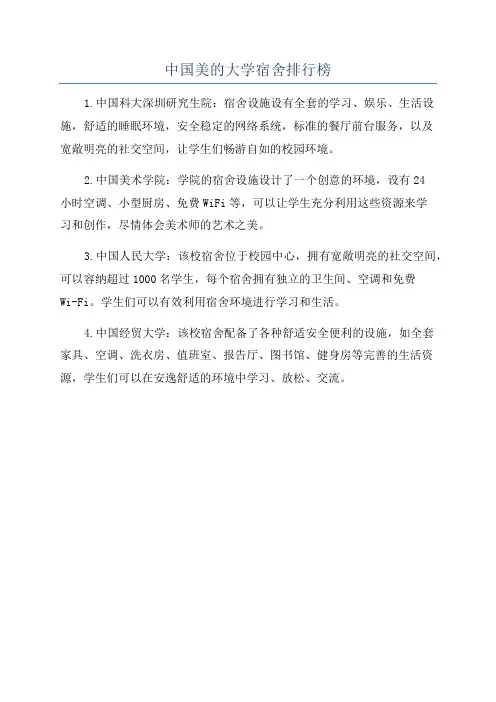 中国美的大学宿舍排行榜

1.中国科大深圳研究生院：宿舍设施设有全套的学习、娱乐、生活设施，舒适的睡眠环境，安全稳定的网络系统，标准的餐厅前台服务，以及宽敞明亮的社交空间，让学生们畅游自如的校园环境。

2.中国美术学院：学院的宿舍设施设计了一个创意的环境，设有24小时空调、小型厨房、免费WiFi等，可以让学生充分利用这些资源来学习和创作，尽情体会美术师的艺术之美。

3.中国人民大学：该校宿舍位于校园中心，拥有宽敞明亮的社交空间，可以容纳超过1000名学生，每个宿舍拥有独立的卫生间、空调和免费Wi-Fi。学生们可以有效利用宿舍环境进行学习和生活。

4.中国经贸大学：该校宿舍配备了各种舒适安全便利的设施，如全套家具、空调、洗衣房、值班室、报告厅、图书馆、健身房等完善的生活资源，学生们可以在安逸舒适的环境中学习、放松、交流。